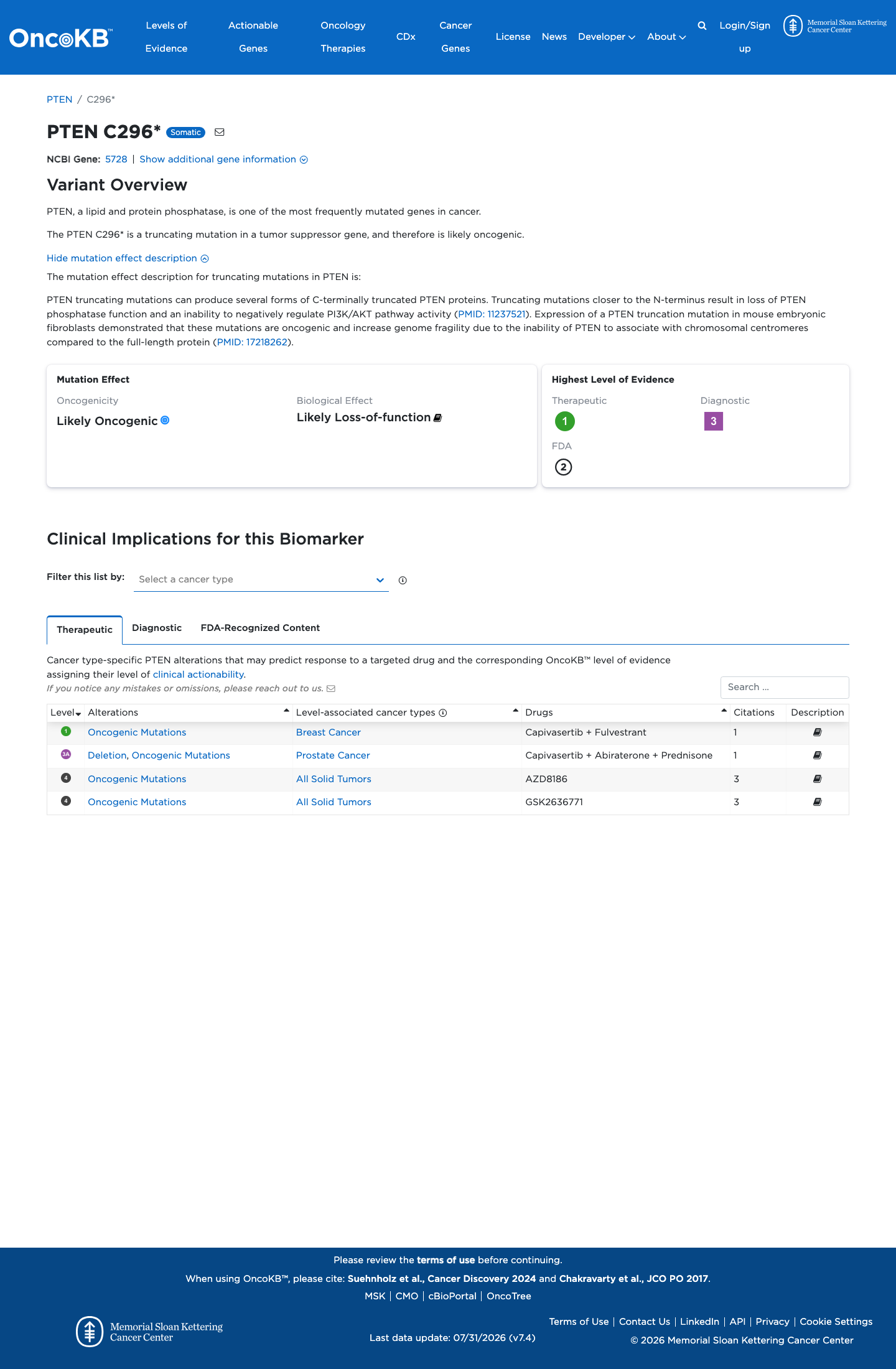 OncoKB™ Levels of Evidence Actionable Genes Oncology Therapies CDx Cancer Genes License News Developer About Login/Sign up Memorial Sloan Kettering Cancer Center

PTEN / C296*

PTEN C296* Somatic

NCBI Gene: 5728 | Show additional gene information

Variant Overview

PTEN, a lipid and protein phosphatase, is one of the most frequently mutated genes in cancer.

The PTEN C296* is a truncating mutation in a tumor suppressor gene, and therefore is likely oncogenic.

Hide mutation effect description

The mutation effect description for truncating mutations in PTEN is:

PTEN truncating mutations can produce several forms of C-terminally truncated PTEN proteins. Truncating mutations closer to the N-terminus result in loss of PTEN phosphatase function and an inability to negatively regulate PI3K/AKT pathway activity (PMID: 11237521). Expression of a PTEN truncation mutation in mouse embryonic fibroblasts demonstrated that these mutations are oncogenic and increase genome fragility due to the inability of PTEN to associate with chromosomal centromeres compared to the full-length protein (PMID: 17218262).

Mutation Effect
Oncogenicity
Likely Oncogenic
Biological Effect
Likely Loss-of-function

Highest Level of Evidence
Therapeutic
1
Diagnostic
3
FDA
2

Clinical Implications for this Biomarker

Filter this list by: Select a cancer type

Therapeutic Diagnostic FDA-Recognized Content

Cancer type-specific PTEN alterations that may predict response to a targeted drug and the corresponding OncoKB™ level of evidence assigning their level of clinical actionability.
If you notice any mistakes or omissions, please reach out to us.

Search ...

| Level | Alterations | Level-associated cancer types | Drugs | Citations | Description |
|---|---|---|---|---|---|
| 1 | Oncogenic Mutations | Breast Cancer | Capivasertib + Fulvestrant | 1 | |
| 3A | Deletion, Oncogenic Mutations | Prostate Cancer | Capivasertib + Abiraterone + Prednisone | 1 | |
| 4 | Oncogenic Mutations | All Solid Tumors | AZD8186 | 3 | |
| 4 | Oncogenic Mutations | All Solid Tumors | GSK2636771 | 3 | |

Please review the terms of use before continuing.
When using OncoKB™, please cite: Suehnholz et al., Cancer Discovery 2024 and Chakravarty et al., JCO PO 2017.
MSK | CMO | cBioPortal | OncoTree

Memorial Sloan Kettering Cancer Center

Last data update: 07/31/2026 (v7.4)

Terms of Use | Contact Us | LinkedIn | API | Privacy | Cookie Settings
© 2026 Memorial Sloan Kettering Cancer Center